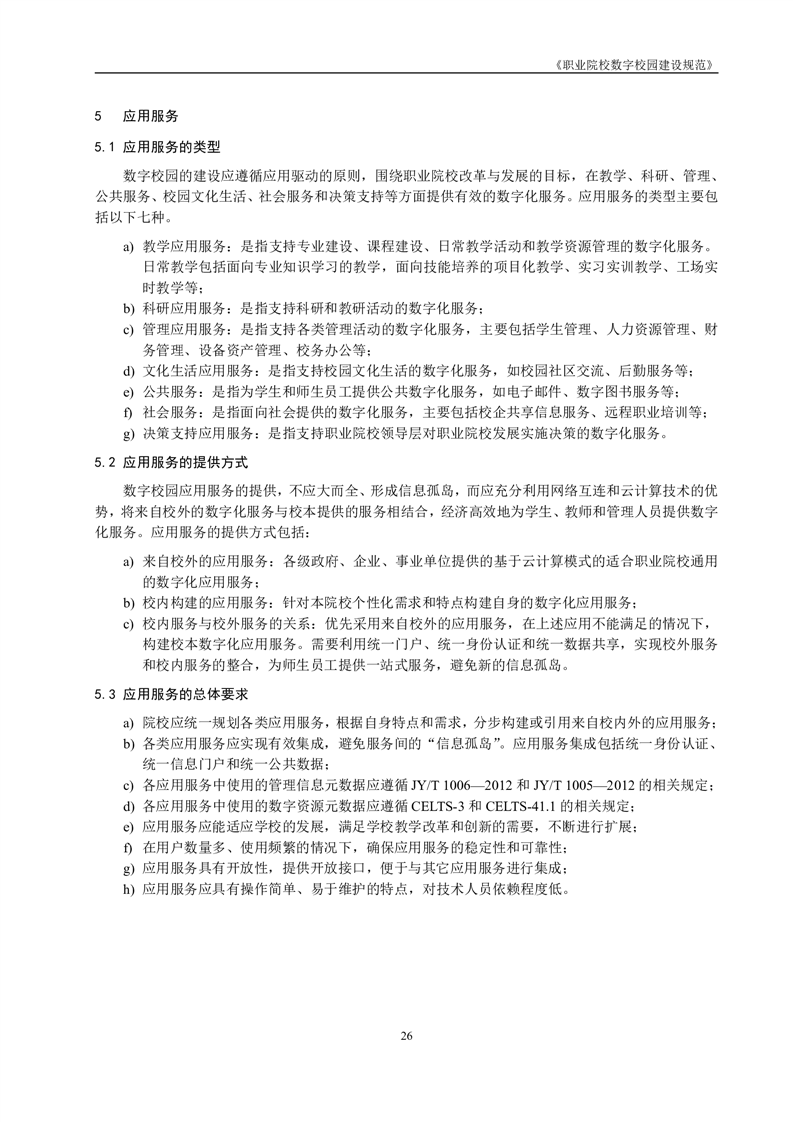 《职业院校数字校园建设规范》

5　应用服务

5.1 应用服务的类型

数字校园的建设应遵循应用驱动的原则，围绕职业院校改革与发展的目标，在教学、科研、管理、公共服务、校园文化生活、社会服务和决策支持等方面提供有效的数字化服务。应用服务的类型主要包括以下七种。

a) 教学应用服务：是指支持专业建设、课程建设、日常教学活动和教学资源管理的数字化服务。日常教学包括面向专业知识学习的教学，面向技能培养的项目化教学、实习实训教学、工场实时教学等；
b) 科研应用服务：是指支持科研和教研活动的数字化服务；
c) 管理应用服务：是指支持各类管理活动的数字化服务，主要包括学生管理、人力资源管理、财务管理、设备资产管理、校务办公等；
d) 文化生活应用服务：是指支持校园文化生活的数字化服务，如校园社区交流、后勤服务等；
e) 公共服务：是指为学生和师生员工提供公共数字化服务，如电子邮件、数字图书服务等；
f) 社会服务：是指面向社会提供的数字化服务，主要包括校企共享信息服务、远程职业培训等；
g) 决策支持应用服务：是指支持职业院校领导层对职业院校发展实施决策的数字化服务。

5.2 应用服务的提供方式

数字校园应用服务的提供，不应大而全、形成信息孤岛，而应充分利用网络互连和云计算技术的优势，将来自校外的数字化服务与校本提供的服务相结合，经济高效地为学生、教师和管理人员提供数字化服务。应用服务的提供方式包括：

a) 来自校外的应用服务：各级政府、企业、事业单位提供的基于云计算模式的适合职业院校通用的数字化应用服务；
b) 校内构建的应用服务：针对本院校个性化需求和特点构建自身的数字化应用服务；
c) 校内服务与校外服务的关系：优先采用来自校外的应用服务，在上述应用不能满足的情况下，构建校本数字化应用服务。需要利用统一门户、统一身份认证和统一数据共享，实现校外服务和校内服务的整合，为师生员工提供一站式服务，避免新的信息孤岛。

5.3 应用服务的总体要求

a) 院校应统一规划各类应用服务，根据自身特点和需求，分步构建或引用来自校内外的应用服务；
b) 各类应用服务应实现有效集成，避免服务间的“信息孤岛”。应用服务集成包括统一身份认证、统一信息门户和统一公共数据；
c) 各应用服务中使用的管理信息元数据应遵循 JY/T 1006—2012 和 JY/T 1005—2012 的相关规定；
d) 各应用服务中使用的数字资源元数据应遵循 CELTS-3 和 CELTS-41.1 的相关规定；
e) 应用服务应能适应学校的发展，满足学校教学改革和创新的需要，不断进行扩展；
f) 在用户数量多、使用频繁的情况下，确保应用服务的稳定性和可靠性；
g) 应用服务具有开放性，提供开放接口，便于与其它应用服务进行集成；
h) 应用服务应具有操作简单、易于维护的特点，对技术人员依赖程度低。

26